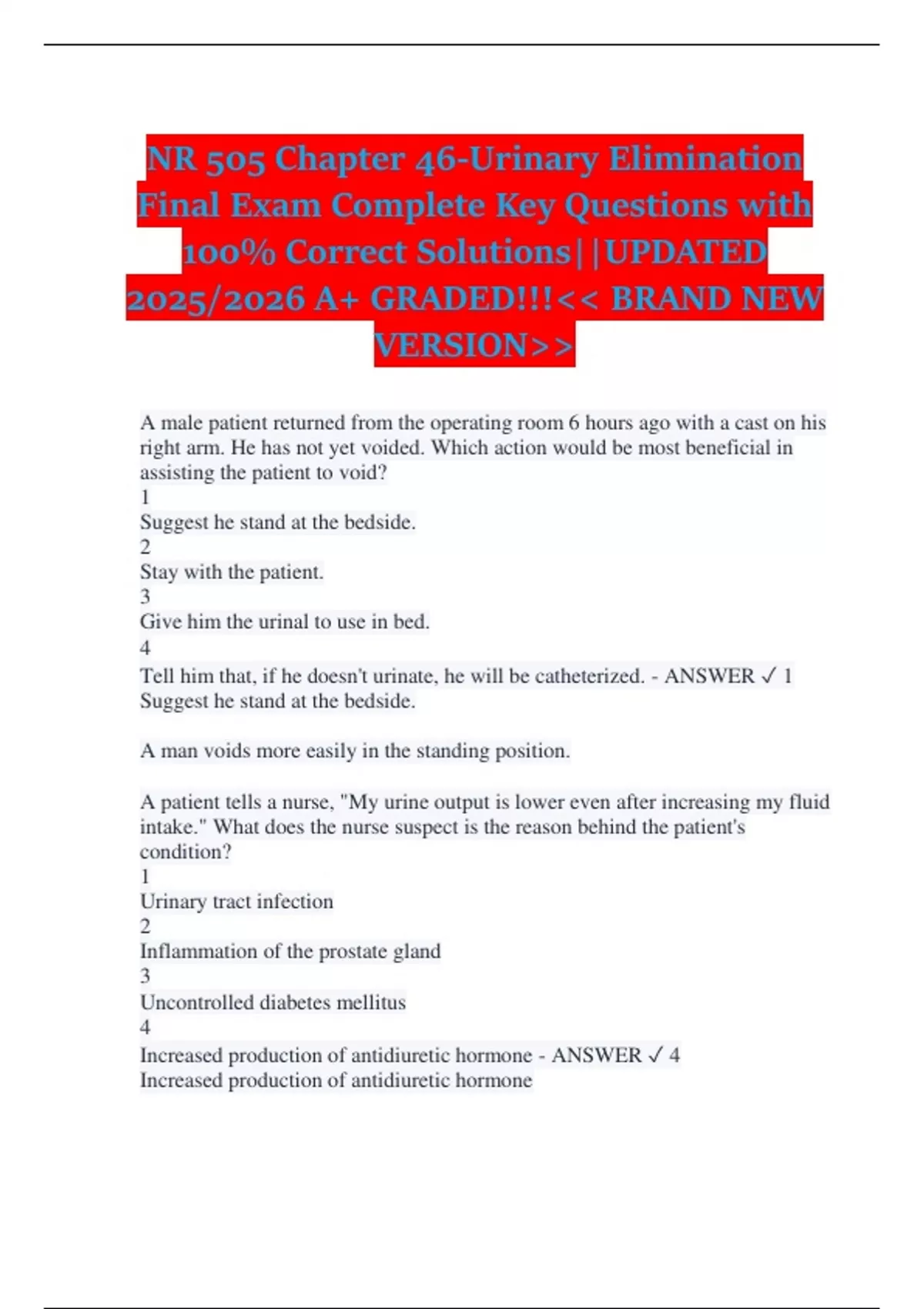 NR 505 Chapter 46-Urinary Elimination Final Exam Complete Key Questions with 100% Correct Solutions||UPDATED 2025/2026 A+ GRADED!!!<< BRAND NEW VERSION>>

A male patient returned from the operating room 6 hours ago with a cast on his right arm. He has not yet voided. Which action would be most beneficial in assisting the patient to void?
1
Suggest he stand at the bedside.
2
Stay with the patient.
3
Give him the urinal to use in bed.
4
Tell him that, if he doesn't urinate, he will be catheterized. - ANSWER ✓ 1
Suggest he stand at the bedside.

A man voids more easily in the standing position.

A patient tells a nurse, "My urine output is lower even after increasing my fluid intake." What does the nurse suspect is the reason behind the patient's condition?
1
Urinary tract infection
2
Inflammation of the prostate gland
3
Uncontrolled diabetes mellitus
4
Increased production of antidiuretic hormone - ANSWER ✓ 4
Increased production of antidiuretic hormone